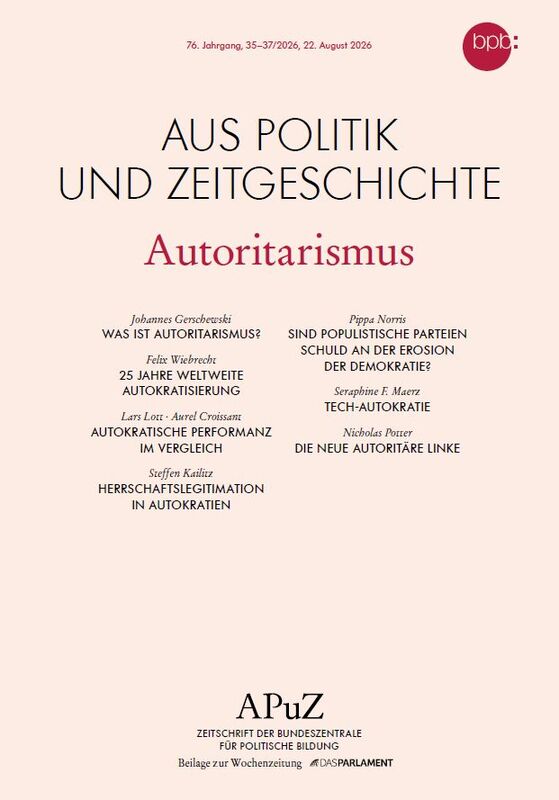 76. Jahrgang, 35–37/2026, 22. August 2026

bpb:

AUS POLITIK
UND ZEITGESCHICHTE

Autoritarismus

Johannes Gerschewski
WAS IST AUTORITARISMUS?

Felix Wiebrecht
25 JAHRE WELTWEITE AUTOKRATISIERUNG

Lars Lott · Aurel Croissant
AUTOKRATISCHE PERFORMANZ IM VERGLEICH

Steffen Kailitz
HERRSCHAFTSLEGITIMATION IN AUTOKRATIEN

Pippa Norris
SIND POPULISTISCHE PARTEIEN SCHULD AN DER EROSION DER DEMOKRATIE?

Seraphine F. Maerz
TECH-AUTOKRATIE

Nicholas Potter
DIE NEUE AUTORITÄRE LINKE

APuZ
ZEITSCHRIFT DER BUNDESZENTRALE
FÜR POLITISCHE BILDUNG
Beilage zur Wochenzeitung DAS PARLAMENT